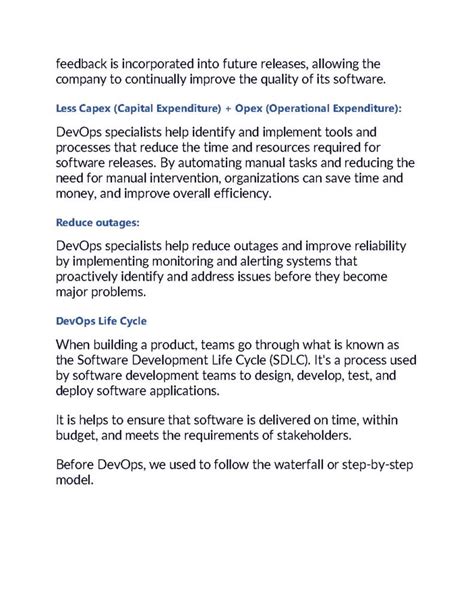 feedback is incorporated into future releases, allowing the company to continually improve the quality of its software.

Less Capex (Capital Expenditure) + Opex (Operational Expenditure):

DevOps specialists help identify and implement tools and processes that reduce the time and resources required for software releases. By automating manual tasks and reducing the need for manual intervention, organizations can save time and money, and improve overall efficiency.

Reduce outages:

DevOps specialists help reduce outages and improve reliability by implementing monitoring and alerting systems that proactively identify and address issues before they become major problems.

DevOps Life Cycle

When building a product, teams go through what is known as the Software Development Life Cycle (SDLC). It's a process used by software development teams to design, develop, test, and deploy software applications.

It is helps to ensure that software is delivered on time, within budget, and meets the requirements of stakeholders.

Before DevOps, we used to follow the waterfall or step-by-step model.